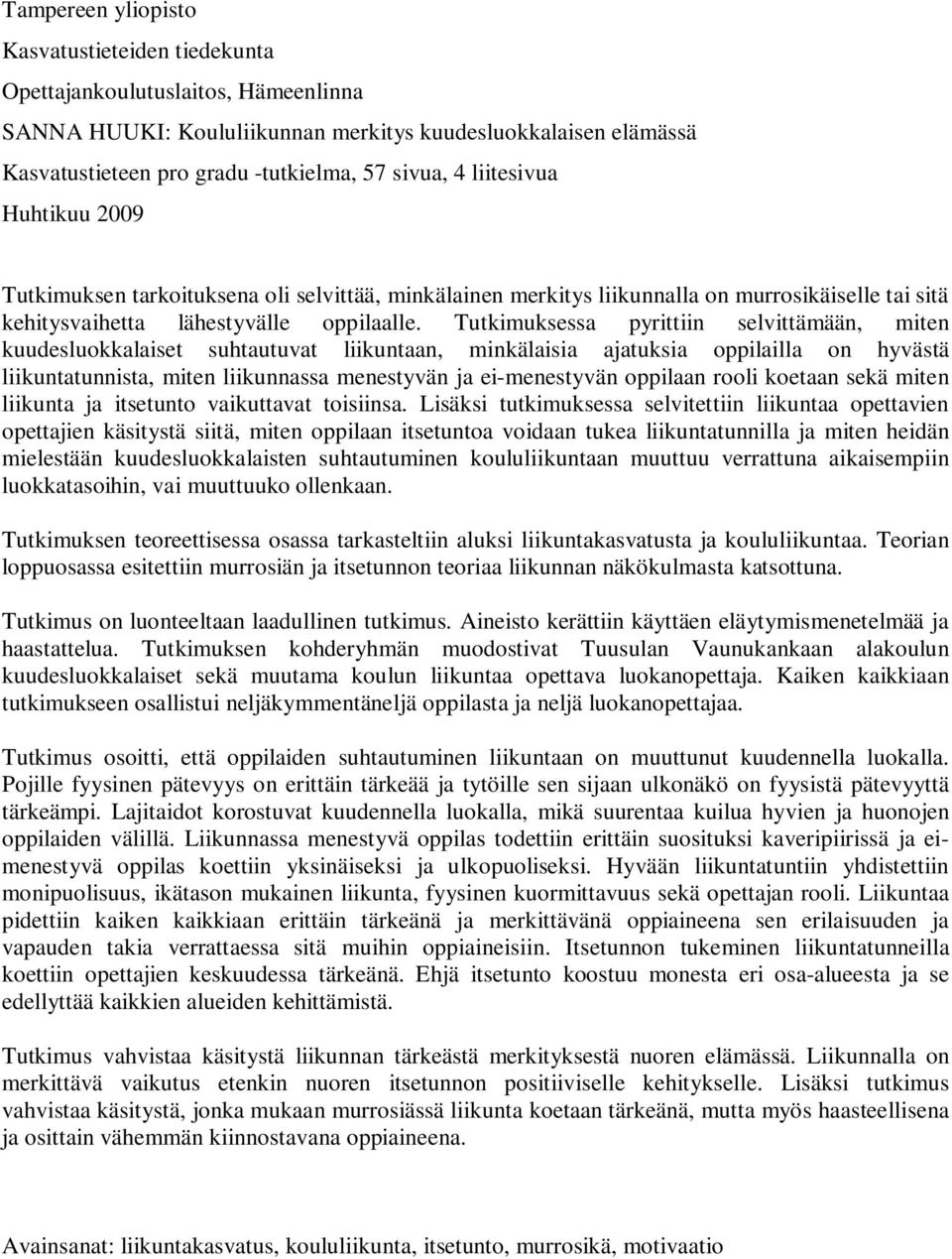 Tampereen yliopisto
Kasvatustieteiden tiedekunta
Opettajankoulutuslaitos, Hämeenlinna
SANNA HUUKI: Koululiikunnan merkitys kuudesluokkalaisen elämässä
Kasvatustieteen pro gradu -tutkielma, 57 sivua, 4 liitesivua
Huhtikuu 2009

Tutkimuksen tarkoituksena oli selvittää, minkälainen merkitys liikunnalla on murrosikäiselle tai sitä kehitysvaihetta lähestyvälle oppilaalle. Tutkimuksessa pyrittiin selvittämään, miten kuudesluokkalaiset suhtautuvat liikuntaan, minkälaisia ajatuksia oppilailla on hyvästä liikuntatunnista, miten liikunnassa menestyvän ja ei-menestyvän oppilaan rooli koetaan sekä miten liikunta ja itsetunto vaikuttavat toisiinsa. Lisäksi tutkimuksessa selvitettiin liikuntaa opettavien opettajien käsitystä siitä, miten oppilaan itsetuntoa voidaan tukea liikuntatunnilla ja miten heidän mielestään kuudesluokkalaisten suhtautuminen koululiikuntaan muuttuu verrattuna aikaisempiin luokkatasoihin, vai muuttuuko ollenkaan.

Tutkimuksen teoreettisessa osassa tarkasteltiin aluksi liikuntakasvatusta ja koululiikuntaa. Teorian loppuosassa esitettiin murrosiän ja itsetunnon teoriaa liikunnan näkökulmasta katsottuna.

Tutkimus on luonteeltaan laadullinen tutkimus. Aineisto kerättiin käyttäen eläytymismenetelmää ja haastattelua. Tutkimuksen kohderyhmän muodostivat Tuusulan Vaunukankaan alakoulun kuudesluokkalaiset sekä muutama koulun liikuntaa opettava luokanopettaja. Kaiken kaikkiaan tutkimukseen osallistui neljäkymmentäneljä oppilasta ja neljä luokanopettajaa.

Tutkimus osoitti, että oppilaiden suhtautuminen liikuntaan on muuttunut kuudennella luokalla. Pojille fyysinen pätevyys on erittäin tärkeää ja tytöille sen sijaan ulkonäkö on fyysistä pätevyyttä tärkeämpi. Lajitaidot korostuvat kuudennella luokalla, mikä suurentaa kuilua hyvien ja huonojen oppilaiden välillä. Liikunnassa menestyvä oppilas todettiin erittäin suosituksi kaveripiirissä ja ei-menestyvä oppilas koettiin yksinäiseksi ja ulkopuoliseksi. Hyvään liikuntatuntiin yhdistettiin monipuolisuus, ikätason mukainen liikunta, fyysinen kuormittavuus sekä opettajan rooli. Liikuntaa pidettiin kaiken kaikkiaan erittäin tärkeänä ja merkittävänä oppiaineena sen erilaisuuden ja vapauden takia verrattaessa sitä muihin oppiaineisiin. Itsetunnon tukeminen liikuntatunneilla koettiin opettajien keskuudessa tärkeänä. Ehjä itsetunto koostuu monesta eri osa-alueesta ja se edellyttää kaikkien alueiden kehittämistä.

Tutkimus vahvistaa käsitystä liikunnan tärkeästä merkityksestä nuoren elämässä. Liikunnalla on merkittävä vaikutus etenkin nuoren itsetunnon positiiviselle kehitykselle. Lisäksi tutkimus vahvistaa käsitystä, jonka mukaan murrosiässä liikunta koetaan tärkeänä, mutta myös haasteellisena ja osittain vähemmän kiinnostavana oppiaineena.

Avainsanat: liikuntakasvatus, koululiikunta, itsetunto, murrosikä, motivaatio